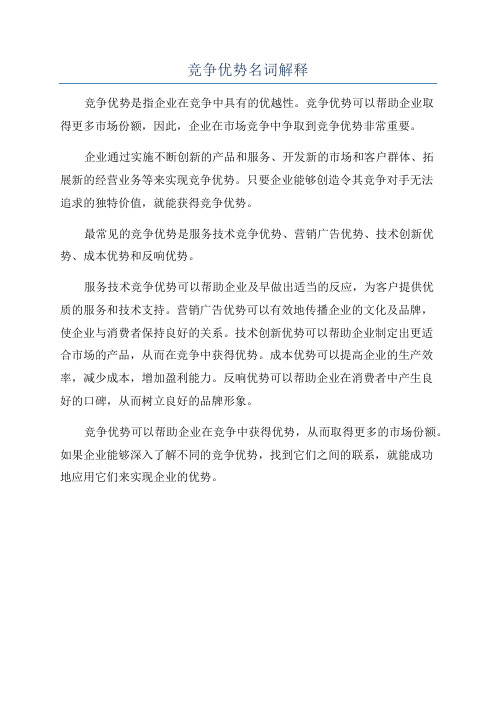 竞争优势名词解释

竞争优势是指企业在竞争中具有的优越性。竞争优势可以帮助企业取得更多市场份额，因此，企业在市场竞争中争取到竞争优势非常重要。

企业通过实施不断创新的产品和服务、开发新的市场和客户群体、拓展新的经营业务等来实现竞争优势。只要企业能够创造令其竞争对手无法追求的独特价值，就能获得竞争优势。

最常见的竞争优势是服务技术竞争优势、营销广告优势、技术创新优势、成本优势和反响优势。

服务技术竞争优势可以帮助企业及早做出适当的反应，为客户提供优质的服务和技术支持。营销广告优势可以有效地传播企业的文化及品牌，使企业与消费者保持良好的关系。技术创新优势可以帮助企业制定出更适合市场的产品，从而在竞争中获得优势。成本优势可以提高企业的生产效率，减少成本，增加盈利能力。反响优势可以帮助企业在消费者中产生良好的口碑，从而树立良好的品牌形象。

竞争优势可以帮助企业在竞争中获得优势，从而取得更多的市场份额。如果企业能够深入了解不同的竞争优势，找到它们之间的联系，就能成功地应用它们来实现企业的优势。